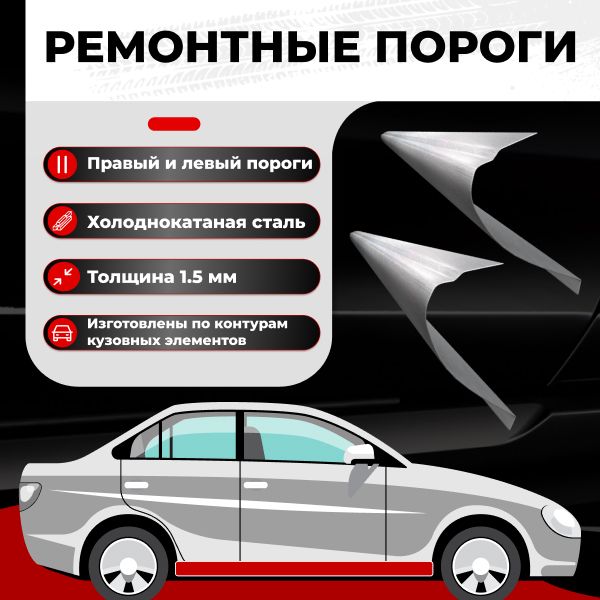 РЕМОНТНЫЕ ПОРОГИ

Правый и левый пороги

Холоднокатаная сталь

Толщина 1.5 мм

Изготовлены по контурам кузовных элементов